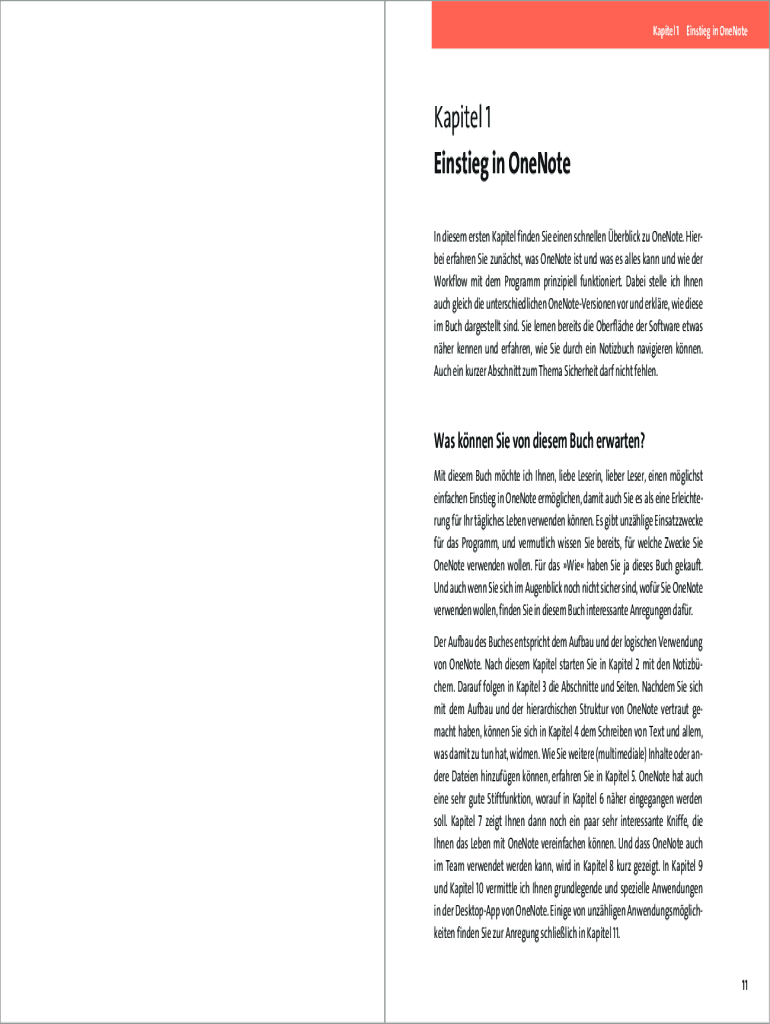 Kapitel 1 Einstieg in OneNote

Kapitel 1
Einstieg in OneNote

In diesem ersten Kapitel finden Sie einen schnellen Überblick zu OneNote. Hierbei erfahren Sie zunächst, was OneNote ist und was es alles kann und wie der Workflow mit dem Programm prinzipiell funktioniert. Dabei stelle ich Ihnen auch gleich die unterschiedlichen OneNote-Versionen vor und erkläre, wie diese im Buch dargestellt sind. Sie lernen bereits die Oberfläche der Software etwas näher kennen und erfahren, wie Sie durch ein Notizbuch navigieren können. Auch ein kurzer Abschnitt zum Thema Sicherheit darf nicht fehlen.

Was können Sie von diesem Buch erwarten?

Mit diesem Buch möchte ich Ihnen, liebe Leserin, lieber Leser, einen möglichst einfachen Einstieg in OneNote ermöglichen, damit auch Sie es als eine Erleichterung für Ihr tägliches Leben verwenden können. Es gibt unzählige Einsatzzwecke für das Programm, und vermutlich wissen Sie bereits, für welche Zwecke Sie OneNote verwenden wollen. Für das »Wie« haben Sie ja dieses Buch gekauft. Und auch wenn Sie sich im Augenblick noch nicht sicher sind, wofür Sie OneNote verwenden wollen, finden Sie in diesem Buch interessante Anregungen dafür.

Der Aufbau des Buches entspricht dem Aufbau und der logischen Verwendung von OneNote. Nach diesem Kapitel starten Sie in Kapitel 2 mit den Notizbüchern. Darauf folgen in Kapitel 3 die Abschnitte und Seiten. Nachdem Sie sich mit dem Aufbau und der hierarchischen Struktur von OneNote vertraut gemacht haben, können Sie sich in Kapitel 4 dem Schreiben von Text und allem, was damit zu tun hat, widmen. Wie Sie weitere (multimediale) Inhalte oder andere Dateien hinzufügen können, erfahren Sie in Kapitel 5. OneNote hat auch eine sehr gute Stiftfunktion, worauf in Kapitel 6 näher eingegangen werden soll. Kapitel 7 zeigt Ihnen dann noch ein paar sehr interessante Kniffe, die Ihnen das Leben mit OneNote vereinfachen können. Und dass OneNote auch im Team verwendet werden kann, wird in Kapitel 8 kurz gezeigt. In Kapitel 9 und Kapitel 10 vermittle ich Ihnen grundlegende und spezielle Anwendungen in der Desktop-App von OneNote. Einige von unzähligen Anwendungsmöglichkeiten finden Sie zur Anregung schließlich in Kapitel 11.

11